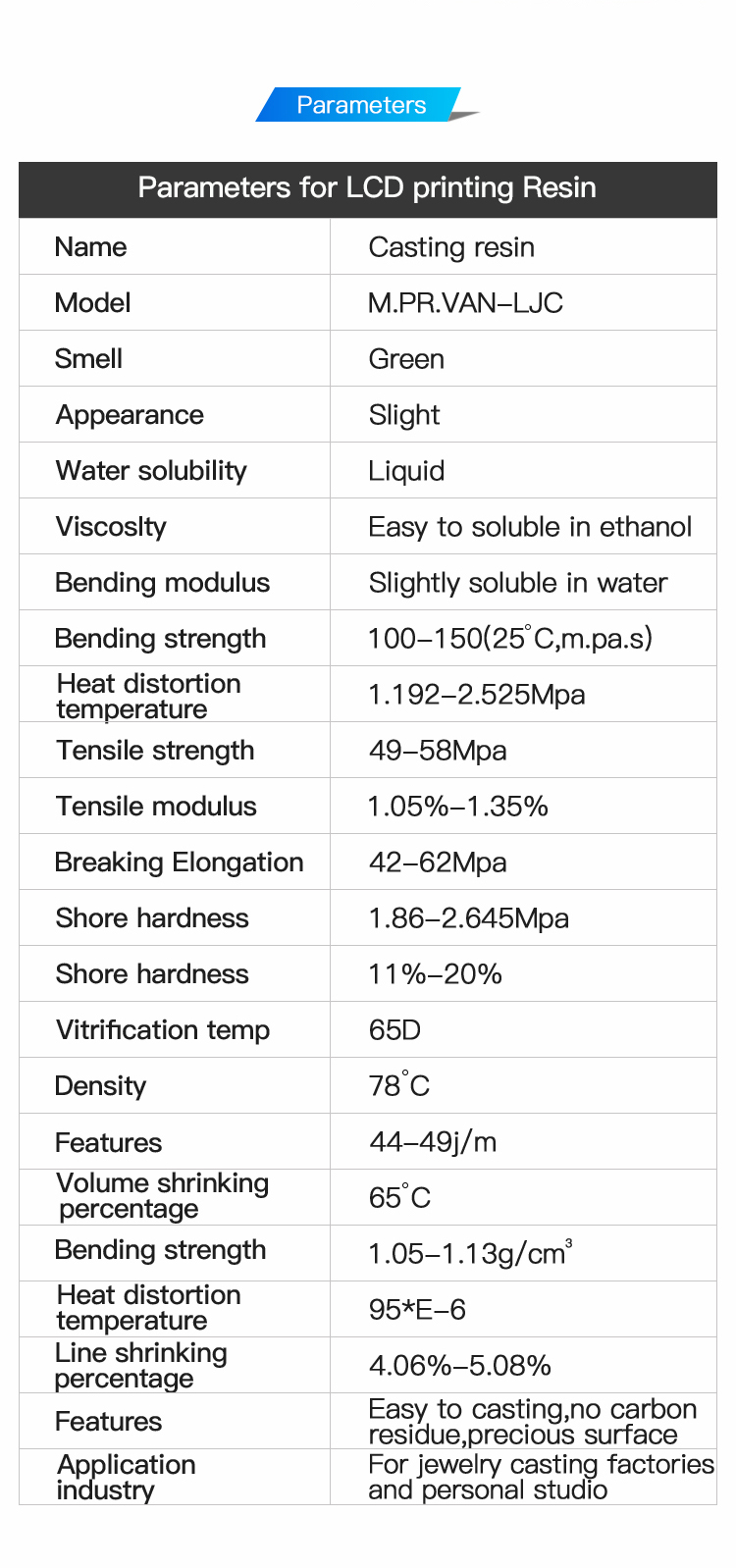 Parameters

| Parameters for LCD printing Resin | |
|---|---|
| Name | Casting resin |
| Model | M.PR.VAN–LJC |
| Smell | Green |
| Appearance | Slight |
| Water solubility | Liquid |
| Viscoslty | Easy to soluble in ethanol |
| Bending modulus | Slightly soluble in water |
| Bending strength | 100–150(25°C,m.pa.s) |
| Heat distortion temperature | 1.192–2.525Mpa |
| Tensile strength | 49–58Mpa |
| Tensile modulus | 1.05%–1.35% |
| Breaking Elongation | 42–62Mpa |
| Shore hardness | 1.86–2.645Mpa |
| Shore hardness | 11%–20% |
| Vitrification temp | 65D |
| Density | 78°C |
| Features | 44–49j/m |
| Volume shrinking percentage | 65°C |
| Bending strength | 1.05–1.13g/cm$^3$ |
| Heat distortion temperature | 95*E–6 |
| Line shrinking percentage | 4.06%–5.08% |
| Features | Easy to casting,no carbon residue,precious surface |
| Application industry | For jewelry casting factories and personal studio |